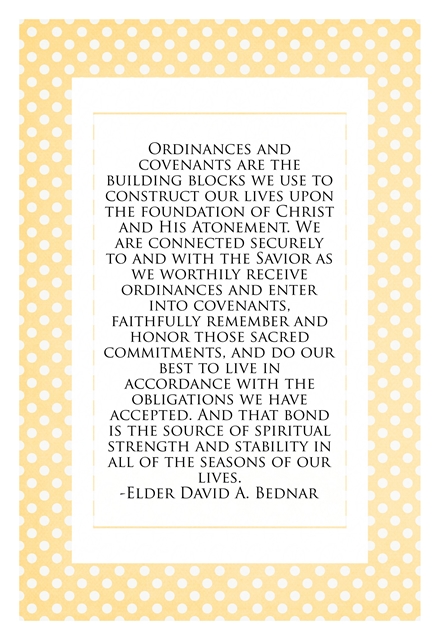 Ordinances and covenants are the building blocks we use to construct our lives upon the foundation of Christ and His Atonement. We are connected securely to and with the Savior as we worthily receive ordinances and enter into covenants, faithfully remember and honor those sacred commitments, and do our best to live in accordance with the obligations we have accepted. And that bond is the source of spiritual strength and stability in all of the seasons of our lives.
-Elder David A. Bednar